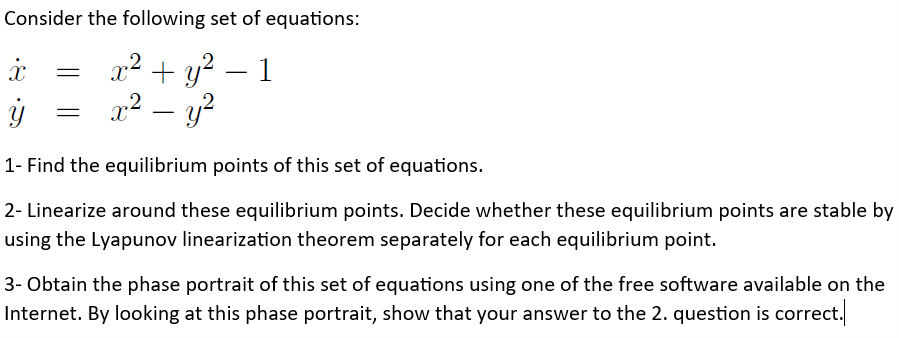 Consider the following set of equations:

$\dot{x} = x^2 + y^2 - 1$
$\dot{y} = x^2 - y^2$

1- Find the equilibrium points of this set of equations.

2- Linearize around these equilibrium points. Decide whether these equilibrium points are stable by using the Lyapunov linearization theorem separately for each equilibrium point.

3- Obtain the phase portrait of this set of equations using one of the free software available on the Internet. By looking at this phase portrait, show that your answer to the 2. question is correct.